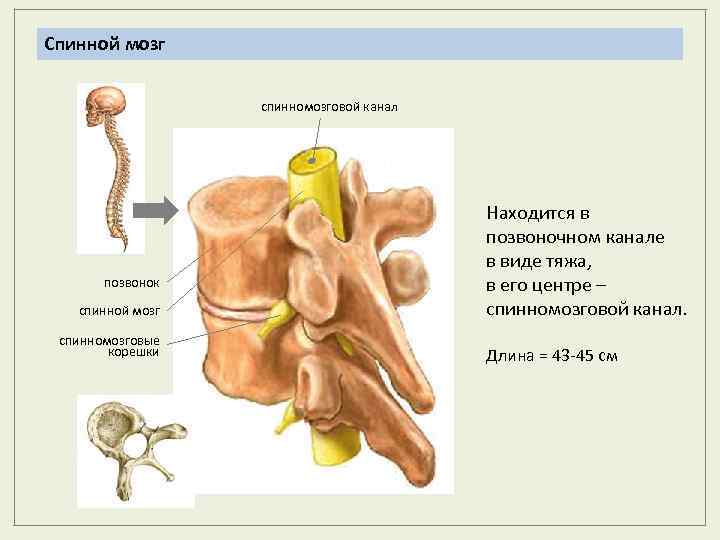 Спинной мозг

спинномозговой канал

позвонок

спинной мозг

спинномозговые корешки

Находится в позвоночном канале в виде тяжа, в его центре – спинномозговой канал.

Длина = 43-45 см